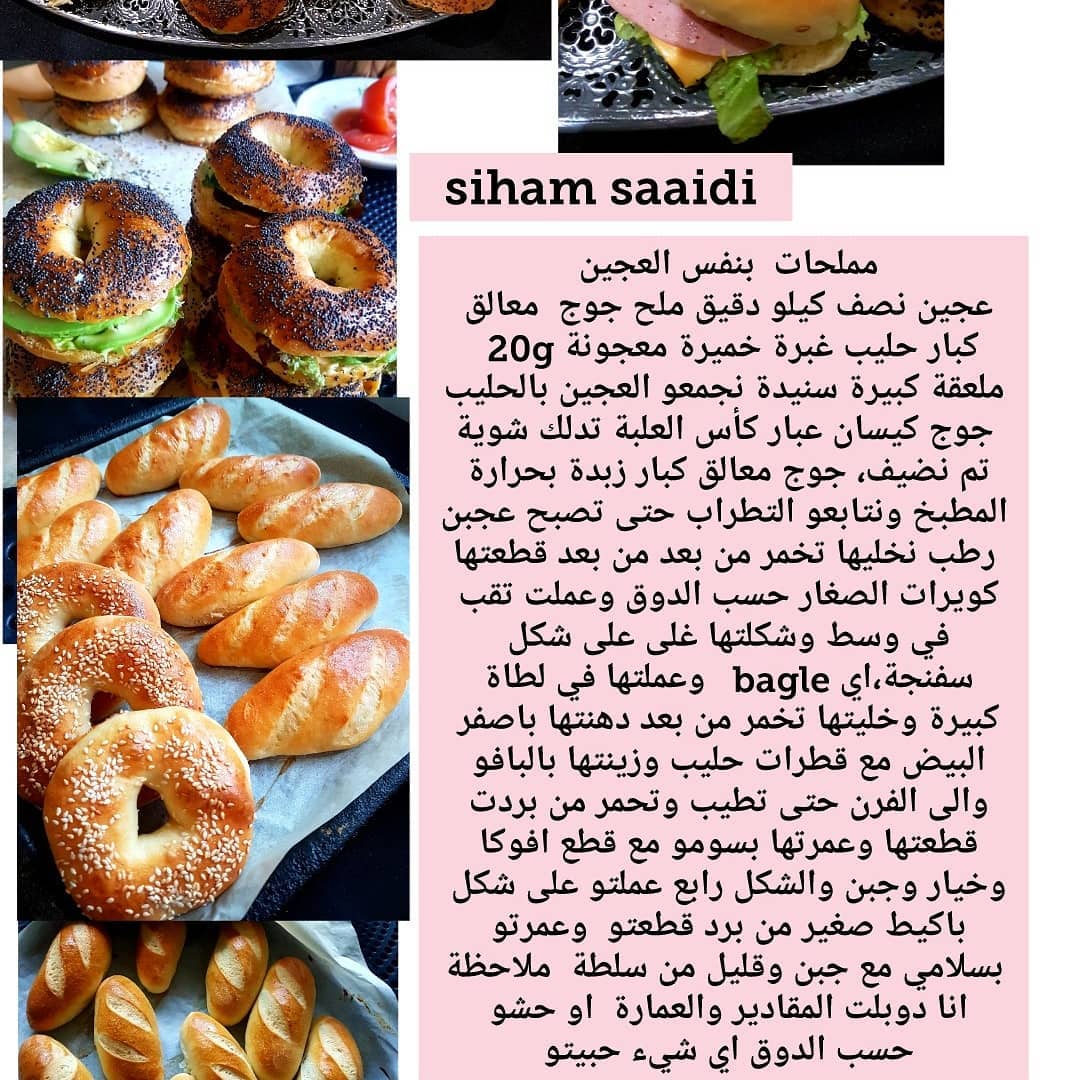 siham saaidi

مملحات بنفس العجين
عجين نصف كيلو دقيق ملح جوج معالق كبار حليب غبرة خميرة معجونة 20g ملعقة كبيرة سنيدة نجمعو العجين بالحليب جوج كيسان عبار كأس العلبة تدلك شوية تم نضيف، جوج معالق كبار زبدة بحرارة المطبخ ونتابعو التطراب حتى تصبح عجبن رطب نخليها تخمر من بعد من بعد قطعتها كويرات الصغار حسب الدوق وعملت تقب في وسط وشكلتها غلى على شكل سفنجة،اي bagle وعملتها في لطاة كبيرة وخليتها تخمر من بعد دهنتها باصفر البيض مع قطرات حليب وزينتها بالبافو والى الفرن حتى تطيب وتحمر من بردت قطعتها وعمرتها بسومو مع قطع افوكا وخيار وجبن والشكل رابع عملتو على شكل باكيط صغير من برد قطعتو وعمرتو بسلامي مع جبن وقليل من سلطة ملاحظة انا دوبلت المقادير والعمارة او حشو حسب الدوق اي شيء حبيتو